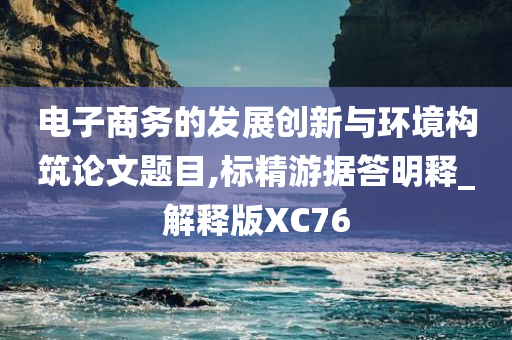 电子商务的发展创新与环境构筑论文题目,标精游据答明释_解释版XC76